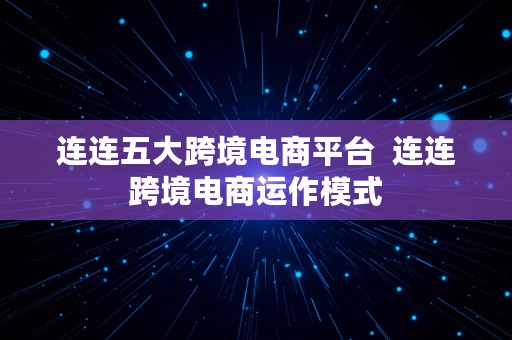 连连五大跨境电商平台  连连跨境电商运作模式